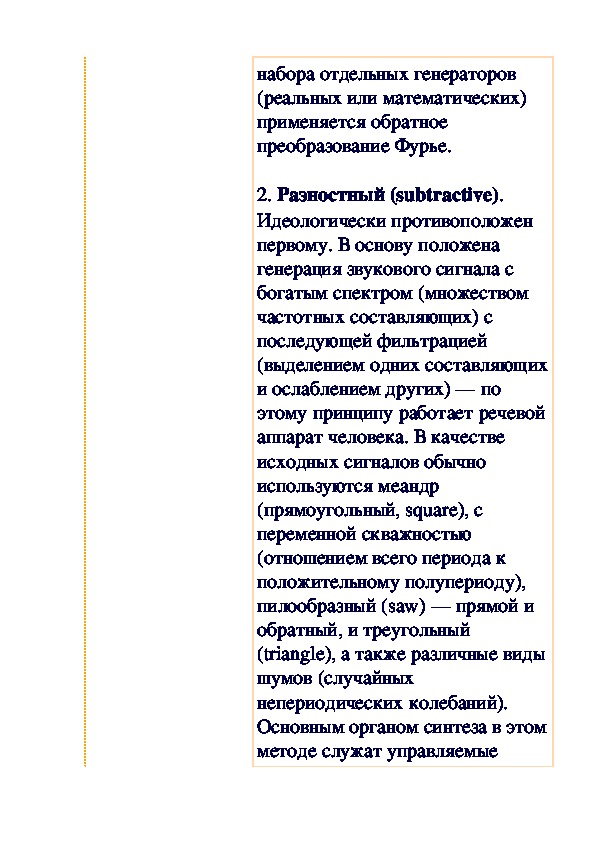 набора отдельных генераторов (реальных или математических) применяется обратное преобразование Фурье.

2. Разностный (subtractive). Идеологически противоположен первому. В основу положена генерация звукового сигнала с богатым спектром (множеством частотных составляющих) с последующей фильтрацией (выделением одних составляющих и ослаблением других) — по этому принципу работает речевой аппарат человека. В качестве исходных сигналов обычно используются меандр (прямоугольный, square), с переменной скважностью (отношением всего периода к положительному полупериоду), пилообразный (saw) — прямой и обратный, и треугольный (triangle), а также различные виды шумов (случайных непериодических колебаний). Основным органом синтеза в этом методе служат управляемые